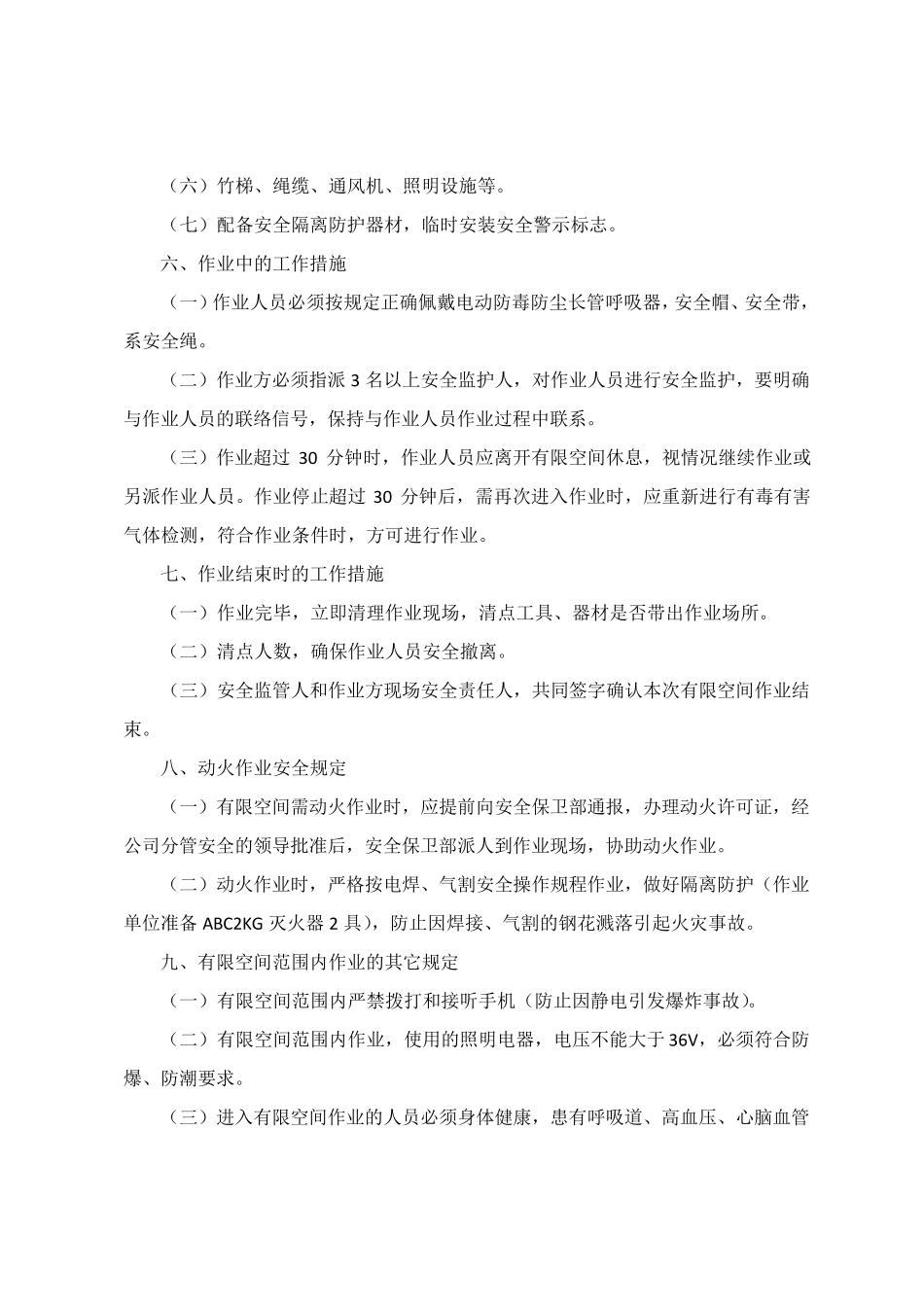 （六）竹梯、绳缆、通风机、照明设施等。

（七）配备安全隔离防护器材，临时安装安全警示标志。

六、作业中的工作措施

（一）作业人员必须按规定正确佩戴电动防毒防尘长管呼吸器，安全帽、安全带，系安全绳。

（二）作业方必须指派 3 名以上安全监护人，对作业人员进行安全监护，要明确与作业人员的联络信号，保持与作业人员作业过程中联系。

（三）作业超过 30 分钟时，作业人员应离开有限空间休息，视情况继续作业或另派作业人员。作业停止超过 30 分钟后，需再次进入作业时，应重新进行有毒有害气体检测，符合作业条件时，方可进行作业。

七、作业结束时的工作措施

（一）作业完毕，立即清理作业现场，清点工具、器材是否带出作业场所。

（二）清点人数，确保作业人员安全撤离。

（三）安全监管人和作业方现场安全责任人，共同签字确认本次有限空间作业结束。

八、动火作业安全规定

（一）有限空间需动火作业时，应提前向安全保卫部通报，办理动火许可证，经公司分管安全的领导批准后，安全保卫部派人到作业现场，协助动火作业。

（二）动火作业时，严格按电焊、气割安全操作规程作业，做好隔离防护（作业单位准备 ABC2KG 灭火器 2 具），防止因焊接、气割的钢花溅落引起火灾事故。

九、有限空间范围内作业的其它规定

（一）有限空间范围内严禁拨打和接听手机（防止因静电引发爆炸事故）。

（二）有限空间范围内作业，使用的照明电器，电压不能大于 36V，必须符合防爆、防潮要求。

（三）进入有限空间作业的人员必须身体健康，患有呼吸道、高血压、心脑血管